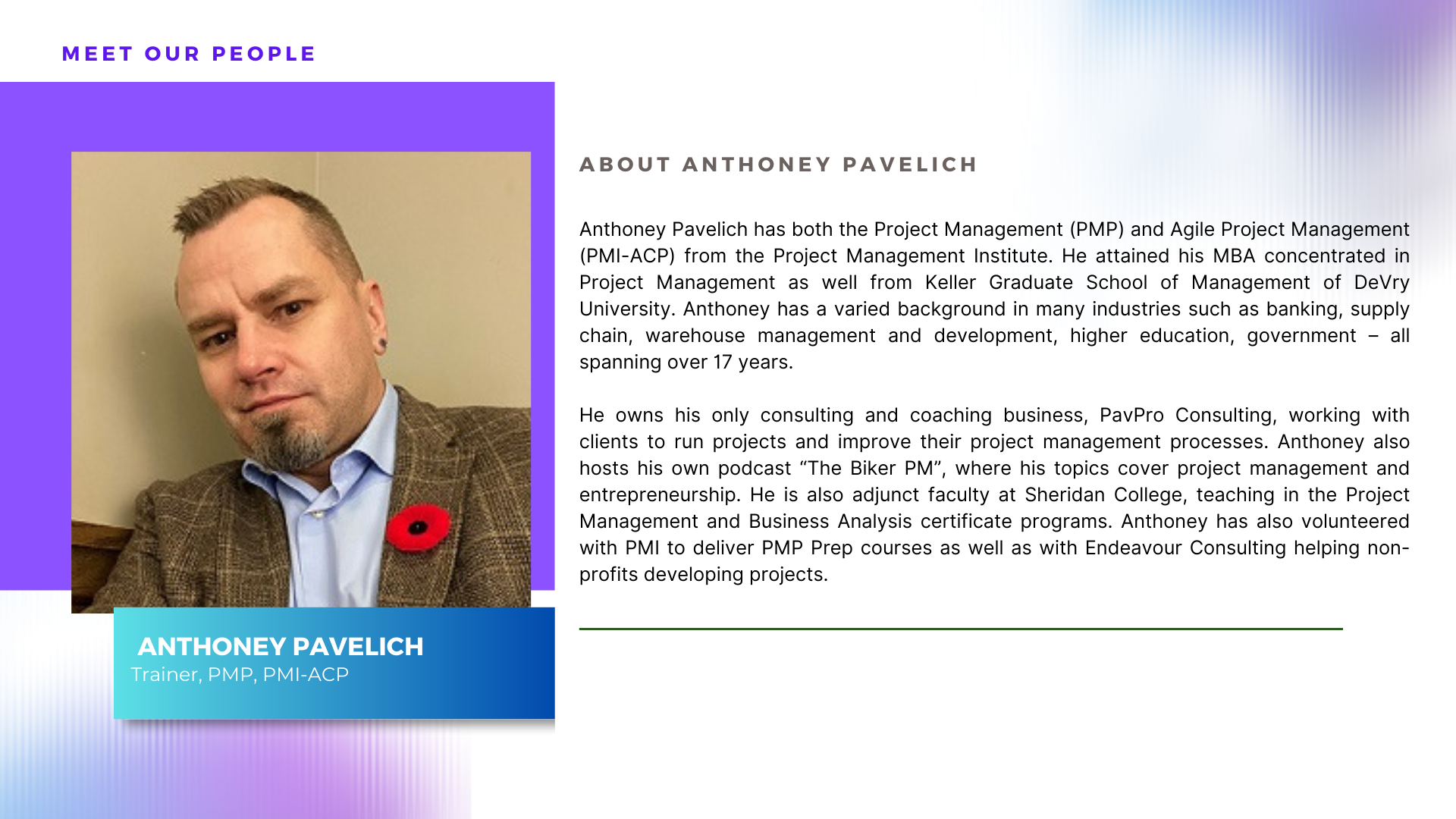 MEET OUR PEOPLE

ANTHONEY PAVELICH
Trainer, PMP, PMI-ACP

ABOUT ANTHONEY PAVELICH

Anthoney Pavelich has both the Project Management (PMP) and Agile Project Management (PMI-ACP) from the Project Management Institute. He attained his MBA concentrated in Project Management as well from Keller Graduate School of Management of DeVry University. Anthoney has a varied background in many industries such as banking, supply chain, warehouse management and development, higher education, government – all spanning over 17 years.

He owns his only consulting and coaching business, PavPro Consulting, working with clients to run projects and improve their project management processes. Anthoney also hosts his own podcast "The Biker PM", where his topics cover project management and entrepreneurship. He is also adjunct faculty at Sheridan College, teaching in the Project Management and Business Analysis certificate programs. Anthoney has also volunteered with PMI to deliver PMP Prep courses as well as with Endeavour Consulting helping non-profits developing projects.